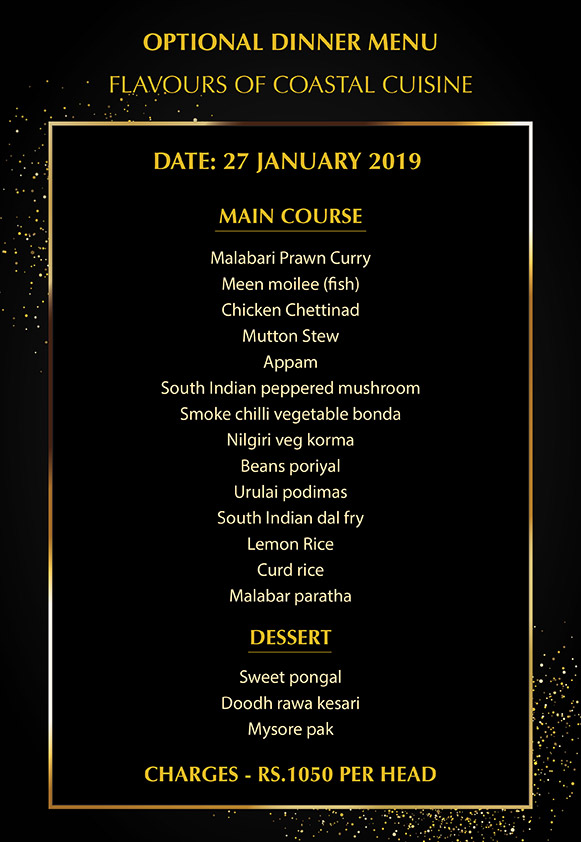 OPTIONAL DINNER MENU
FLAVOURS OF COASTAL CUISINE

DATE: 27 JANUARY 2019

MAIN COURSE

Malabari Prawn Curry
Meen moilee (fish)
Chicken Chettinad
Mutton Stew
Appam
South Indian peppered mushroom
Smoke chilli vegetable bonda
Nilgiri veg korma
Beans poriyal
Urulai podimas
South Indian dal fry
Lemon Rice
Curd rice
Malabar paratha

DESSERT

Sweet pongal
Doodh rawa kesari
Mysore pak

CHARGES - RS.1050 PER HEAD